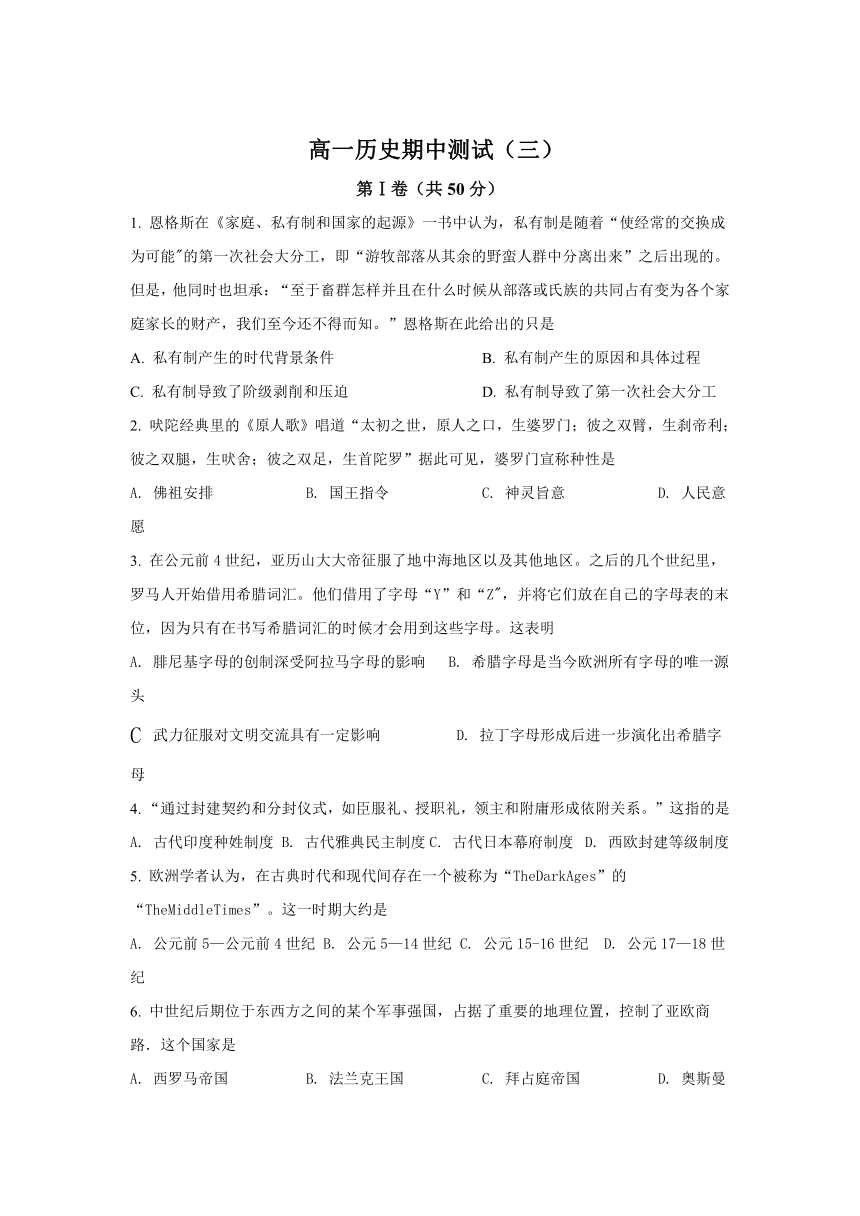 高一历史期中测试（三）

第Ⅰ卷（共50分）

1. 恩格斯在《家庭、私有制和国家的起源》一书中认为，私有制是随着“使经常的交换成为可能"的第一次社会大分工，即“游牧部落从其余的野蛮人群中分离出来”之后出现的。但是，他同时也坦承：“至于畜群怎样并且在什么时候从部落或氏族的共同占有变为各个家庭家长的财产，我们至今还不得而知。”恩格斯在此给出的只是

A. 私有制产生的时代背景条件　　B. 私有制产生的原因和具体过程

C. 私有制导致了阶级剥削和压迫　　D. 私有制导致了第一次社会大分工

2. 吠陀经典里的《原人歌》唱道“太初之世，原人之口，生婆罗门；彼之双臂，生刹帝利；彼之双腿，生吠舍；彼之双足，生首陀罗”据此可见，婆罗门宣称种性是

A. 佛祖安排　　B. 国王指令　　C. 神灵旨意　　D. 人民意愿

3. 在公元前4世纪，亚历山大大帝征服了地中海地区以及其他地区。之后的几个世纪里，罗马人开始借用希腊词汇。他们借用了字母“Y”和“Z"，并将它们放在自己的字母表的末位，因为只有在书写希腊词汇的时候才会用到这些字母。这表明

A. 腓尼基字母的创制深受阿拉马字母的影响　　B. 希腊字母是当今欧洲所有字母的唯一源头

C 武力征服对文明交流具有一定影响　　D. 拉丁字母形成后进一步演化出希腊字母

4.“通过封建契约和分封仪式，如臣服礼、授职礼，领主和附庸形成依附关系。”这指的是

A. 古代印度种姓制度 B. 古代雅典民主制度 C. 古代日本幕府制度 D. 西欧封建等级制度

5. 欧洲学者认为，在古典时代和现代间存在一个被称为“TheDarkAges”的“TheMiddleTimes”。这一时期大约是

A. 公元前5—公元前4世纪 B. 公元5—14世纪 C. 公元15-16世纪 D. 公元17—18世纪

6. 中世纪后期位于东西方之间的某个军事强国，占据了重要的地理位置，控制了亚欧商路．这个国家是

A. 西罗马帝国　　B. 法兰克王国　　C. 拜占庭帝国　　D. 奥斯曼